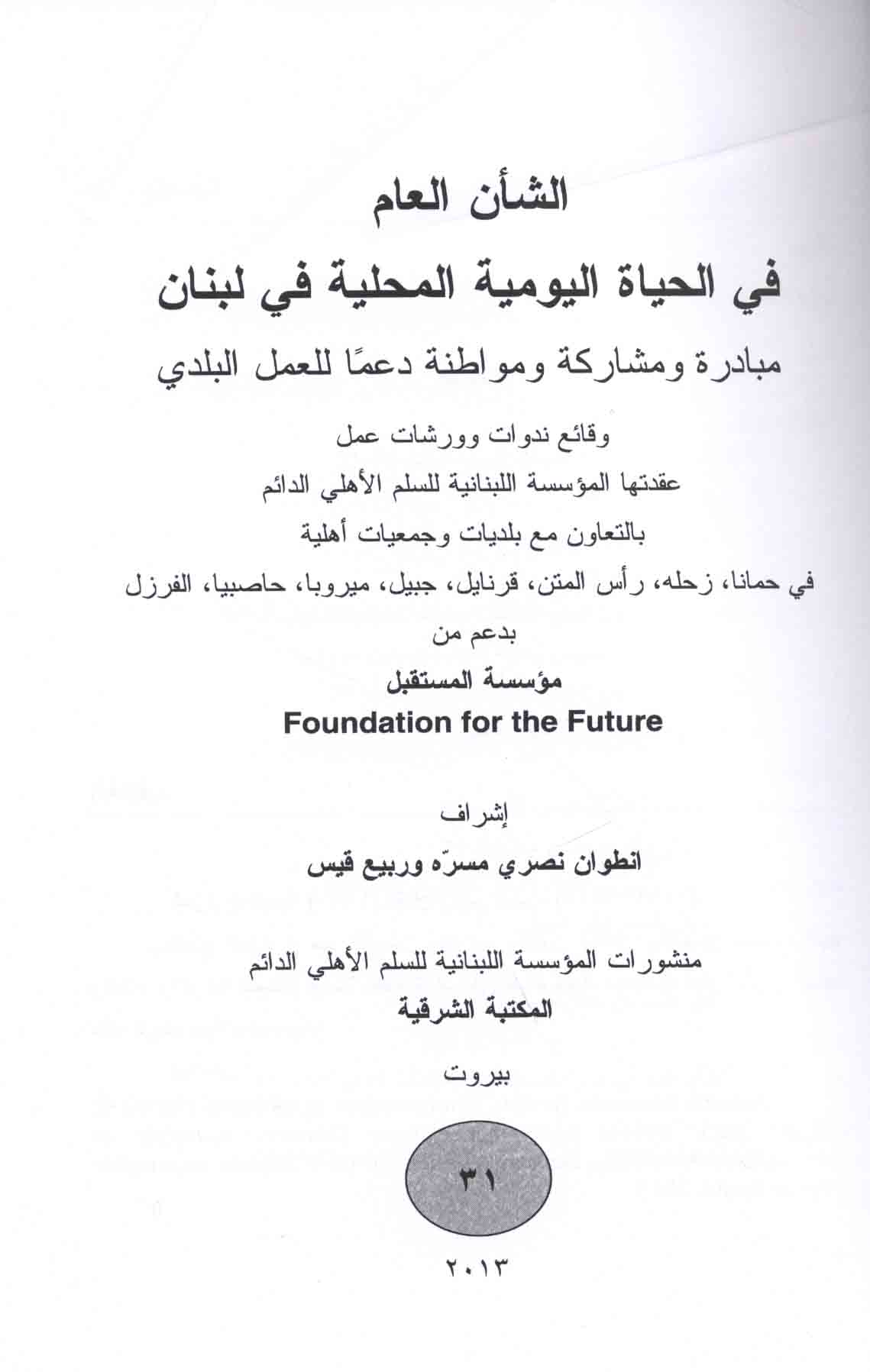 الشأن العام

في الحياة اليومية المحلية في لبنان

مبادرة ومشاركة ومواطنة دعمًا للعمل البلدي

وقائع ندوات وورشات عمل
عقدتها المؤسسة اللبنانية للسلم الأهلي الدائم
بالتعاون مع بلديات وجمعيات أهلية
في حمانا، زحله، رأس المتن، قرنايل، جبيل، ميروبا، حاصبيا، الفرزل
بدعم من
مؤسسة المستقبل
Foundation for the Future

إشراف
انطوان نصري مسرّه وربيع قيس

منشورات المؤسسة اللبنانية للسلم الأهلي الدائم
المكتبة الشرقية

بيروت

٣١

٢٠١٣